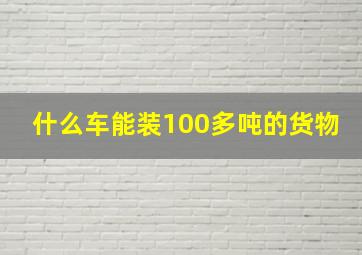 什么车能装100多吨的货物